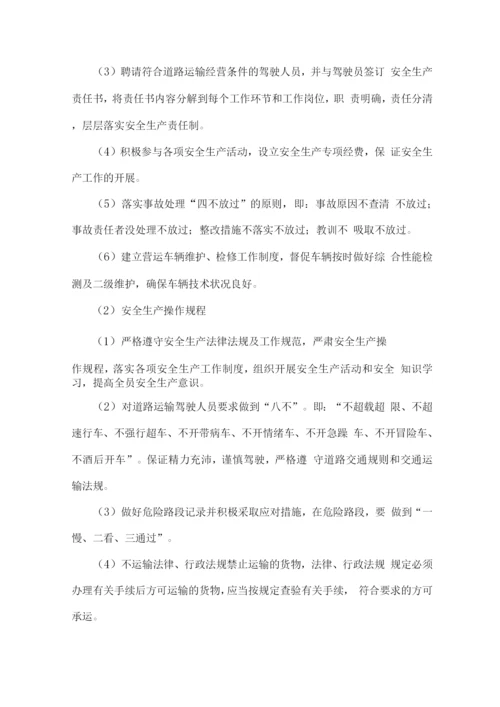 （3）聘请符合道路运输经营条件的驾驶人员，并与驾驶员签订 安全生产责任书，将责任书内容分解到每个工作环节和工作岗位，职 责明确，责任分清，层层落实安全生产责任制。

（4）积极参与各项安全生产活动，设立安全生产专项经费，保 证安全生产工作的开展。

（5）落实事故处理“四不放过”的原则，即：事故原因不查清 不放过；事故责任者没处理不放过；整改措施不落实不放过；教训不 吸取不放过。

（6）建立营运车辆维护、检修工作制度，督促车辆按时做好综 合性能检测及二级维护，确保车辆技术状况良好。

（2）安全生产操作规程

（1）严格遵守安全生产法律法规及工作规范，严肃安全生产操

作规程，落实各项安全生产工作制度，组织开展安全生产活动和安全 知识学习，提高全员安全生产意识。

（2）对道路运输驾驶人员要求做到“八不”。即：“不超载超 限、不超速行车、不强行超车、不开带病车、不开情绪车、不开急躁 车、不开冒险车、不酒后开车”。保证精力充沛，谨慎驾驶，严格遵 守道路交通规则和交通运输法规。

（3）做好危险路段记录并积极采取应对措施，在危险路段，要 做到“一慢、二看、三通过”。

（4）不运输法律、行政法规禁止运输的货物，法律、行政法规 规定必须办理有关手续后方可运输的货物，应当按规定查验有关手续， 符合要求的方可承运。